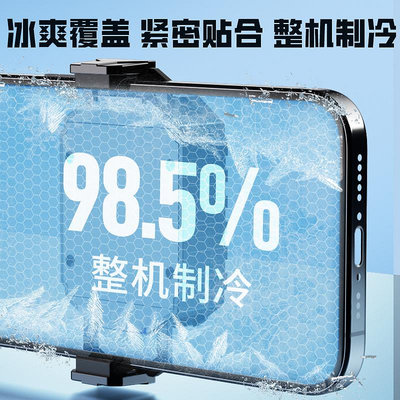 冰爽覆盖 紧密贴合 整机制冷

98.5%
整机制冷